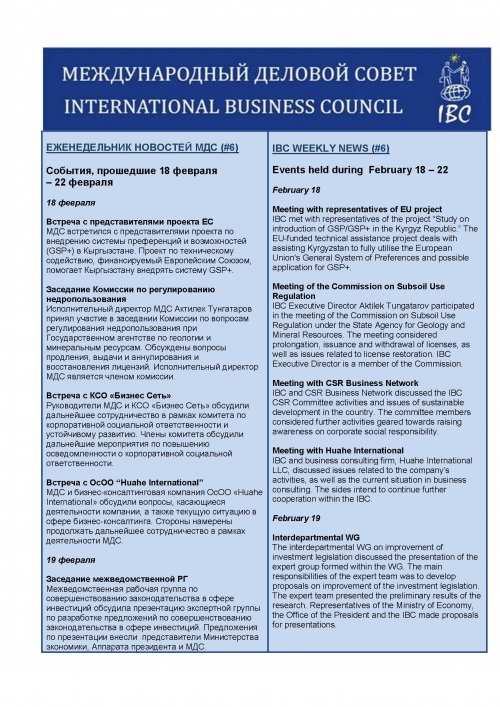 МЕЖДУНАРОДНЫЙ ДЕЛОВОЙ СОВЕТ
INTERNATIONAL BUSINESS COUNCIL

IBC

ЕЖЕНЕДЕЛЬНИК НОВОСТЕЙ МДС (#6)

События, прошедшие 18 февраля – 22 февраля

18 февраля

Встреча с представителями проекта ЕС
МДС встретился с представителями проекта по внедрению системы преференций и возможностей (GSP+) в Кыргызстане. Проект по техническому содействию, финансируемый Европейским Союзом, помогает Кыргызстану внедрять систему GSP+.

Заседание Комиссии по регулированию недропользования
Исполнительный директор МДС Актилек Тунгатаров принял участие в заседании Комиссии по вопросам регулирования недропользования при Государственном агентстве по геологии и минеральным ресурсам. Обсуждены вопросы продления, выдачи и аннулирования и восстановления лицензий. Исполнительный директор МДС является членом комиссии.

Встреча с КСО «Бизнес Сеть»
Руководители МДС и КСО «Бизнес Сеть» обсудили дальнейшее сотрудничество в рамках комитета по корпоративной социальной ответственности и устойчивому развитию. Члены комитета обсудили дальнейшие мероприятия по повышению осведомленности о корпоративной социальной ответственности.

Встреча с ОсОО "Huahe International"
МДС и бизнес-консалтинговая компания ОсОО «Huahe International» обсудили вопросы, касающиеся деятельности компании, а также текущую ситуацию в сфере бизнес-консалтинга. Стороны намерены продолжать дальнейшее сотрудничество в рамках деятельности МДС.

19 февраля

Заседание межведомственной РГ
Межведомственная рабочая группа по совершенствованию законодательства в сфере инвестиций обсудила презентацию экспертной группы по разработке предложений по совершенствованию законодательства в сфере инвестиций. Предложения по презентации внесли представители Министерства экономики, Аппарата президента и МДС.

IBC WEEKLY NEWS (#6)

Events held during February 18 – 22

February 18

Meeting with representatives of EU project
IBC met with representatives of the project "Study on introduction of GSP/GSP+ in the Kyrgyz Republic." The EU-funded technical assistance project deals with assisting Kyrgyzstan to fully utilise the European Union's General System of Preferences and possible application for GSP+.

Meeting of the Commission on Subsoil Use Regulation
IBC Executive Director Aktilek Tungatarov participated in the meeting of the Commission on Subsoil Use Regulation under the State Agency for Geology and Mineral Resources. The meeting considered prolongation, issuance and withdrawal of licenses, as well as issues related to license restoration. IBC Executive Director is a member of the Commission.

Meeting with CSR Business Network
IBC and CSR Business Network discussed the IBC CSR Committee activities and issues of sustainable development in the country. The committee members considered further activities geared towards raising awareness on corporate social responsibility.

Meeting with Huahe International
IBC and business consulting firm, Huahe International LLC, discussed issues related to the company's activities, as well as the current situation in business consulting. The sides intend to continue further cooperation within the IBC.

February 19

Interdepartmental WG
The interdepartmental WG on improvement of investment legislation discussed the presentation of the expert group formed within the WG. The main responsibilities of the expert team was to develop proposals on improvement of the investment legislation. The expert team presented the preliminary results of the research. Representatives of the Ministry of Economy, the Office of the President and the IBC made proposals for presentations.